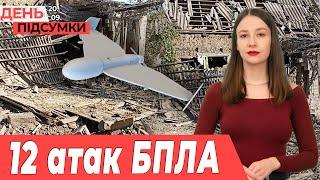 ДЕНЬ 20. 09.
ПІДСУМКИ

12 атак БПЛА